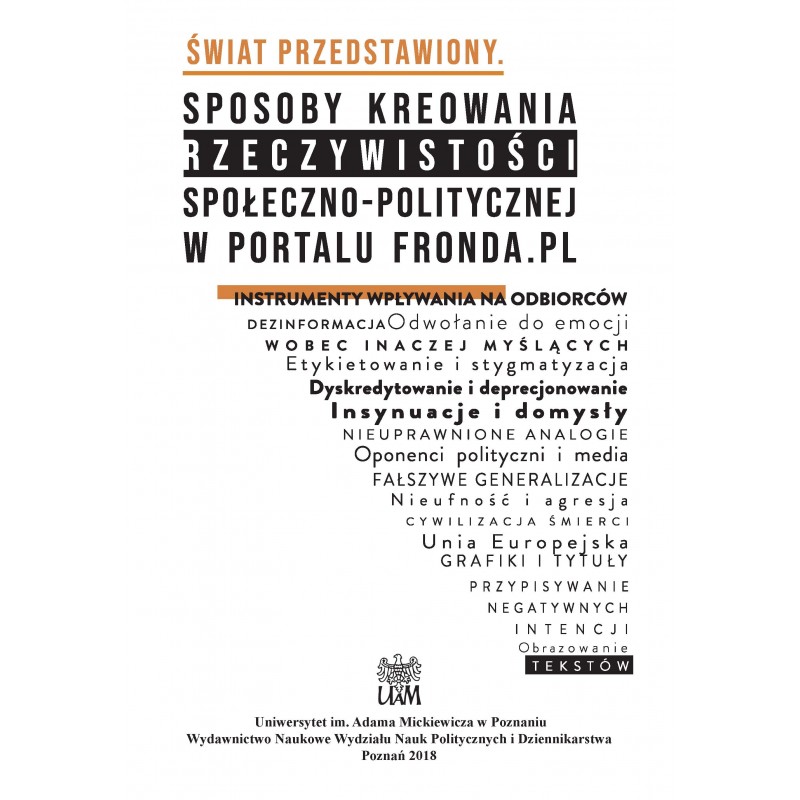 ŚWIAT PRZEDSTAWIONY.

SPOSOBY KREOWANIA RZECZYWISTOŚCI SPOŁECZNO-POLITYCZNEJ W PORTALU FRONDA.PL

INSTRUMENTY WPŁYWANIA NA ODBIORCÓW
DEZINFORMACJA Odwołanie do emocji
WOBEC INACZEJ MYŚLĄCYCH
Etykietowanie i stygmatyzacja
Dyskredytowanie i deprecjonowanie
Insynuacje i domysły
NIEUPRAWNIONE ANALOGIE
Oponenci polityczni i media
FAŁSZYWE GENERALIZACJE
Nieufność i agresja
CYWILIZACJA ŚMIERCI
Unia Europejska
GRAFIKI I TYTUŁY
PRZYPISYWANIE
NEGATYWNYCH
INTENCJI
Obrazowanie
TEKSTÓW

UAM

Uniwersytet im. Adama Mickiewicza w Poznaniu
Wydawnictwo Naukowe Wydziału Nauk Politycznych i Dziennikarstwa
Poznań 2018